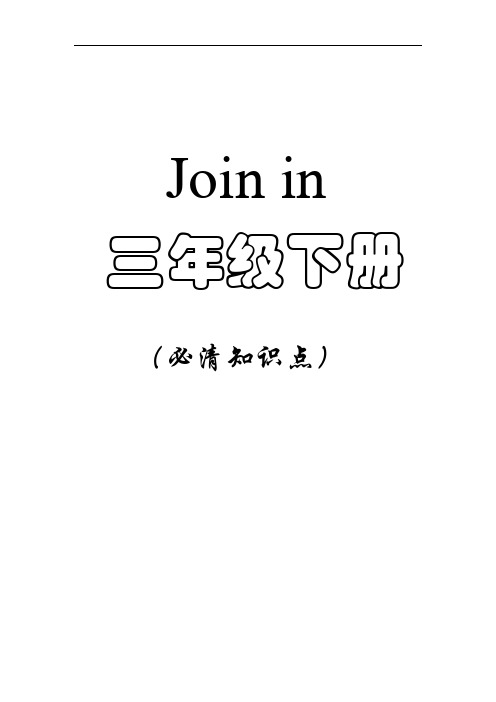 Join in

三年级下册

（必清知识点）